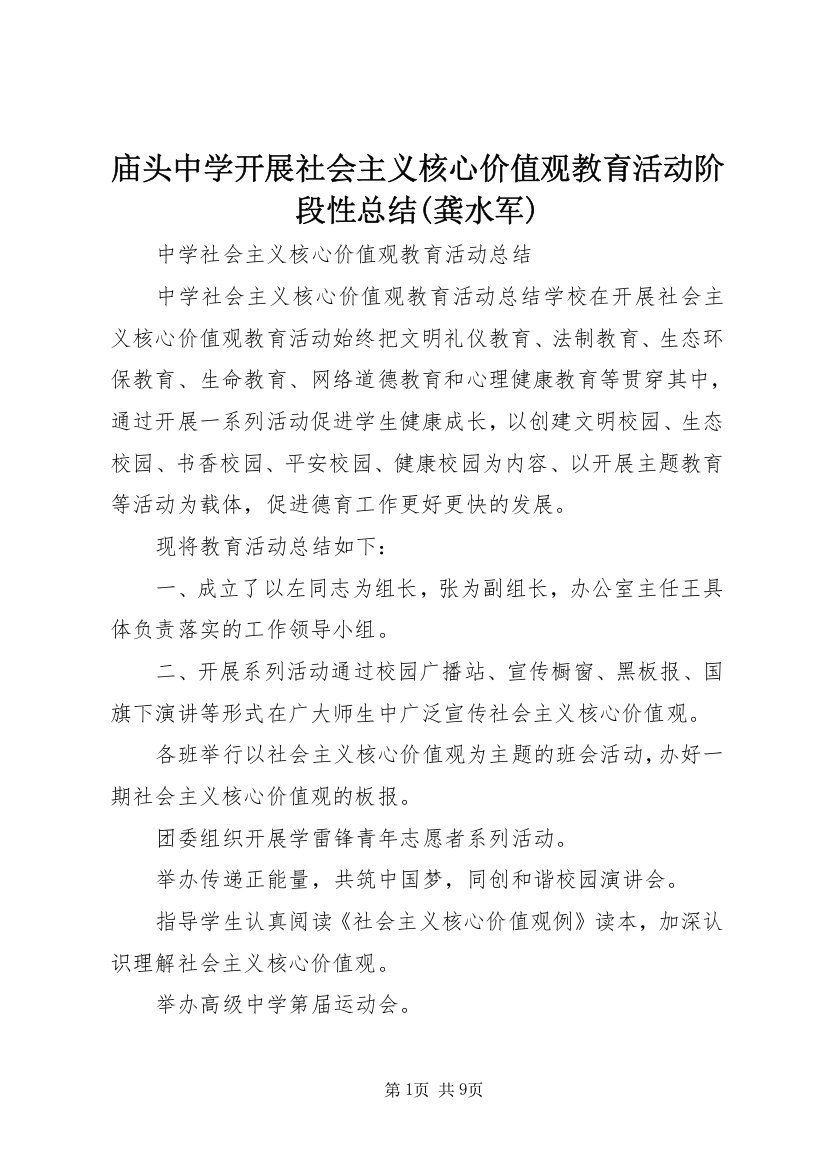 庙头中学开展社会主义核心价值观教育活动阶段性总结(龚水军)

中学社会主义核心价值观教育活动总结

中学社会主义核心价值观教育活动总结学校在开展社会主义核心价值观教育活动始终把文明礼仪教育、法制教育、生态环保教育、生命教育、网络道德教育和心理健康教育等贯穿其中，通过开展一系列活动促进学生健康成长，以创建文明校园、生态校园、书香校园、平安校园、健康校园为内容、以开展主题教育等活动为载体，促进德育工作更好更快的发展。

现将教育活动总结如下：

一、成立了以左同志为组长，张为副组长，办公室主任王具体负责落实的工作领导小组。

二、开展系列活动通过校园广播站、宣传橱窗、黑板报、国旗下演讲等形式在广大师生中广泛宣传社会主义核心价值观。

各班举行以社会主义核心价值观为主题的班会活动，办好一期社会主义核心价值观的板报。

团委组织开展学雷锋青年志愿者系列活动。

举办传递正能量，共筑中国梦，同创和谐校园演讲会。

指导学生认真阅读《社会主义核心价值观例》读本，加深认识理解社会主义核心价值观。

举办高级中学第届运动会。

第1页 共9页